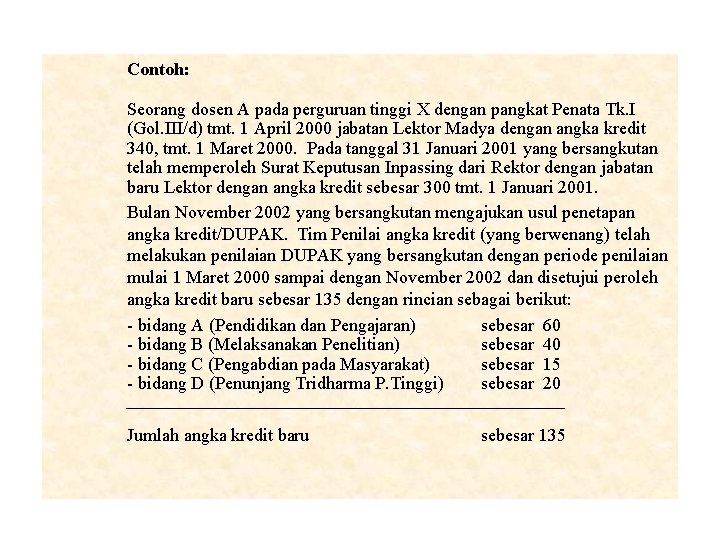 Contoh:

Seorang dosen A pada perguruan tinggi X dengan pangkat Penata Tk.I (Gol.III/d) tmt. 1 April 2000 jabatan Lektor Madya dengan angka kredit 340, tmt. 1 Maret 2000. Pada tanggal 31 Januari 2001 yang bersangkutan telah memperoleh Surat Keputusan Inpassing dari Rektor dengan jabatan baru Lektor dengan angka kredit sebesar 300 tmt. 1 Januari 2001.

Bulan November 2002 yang bersangkutan mengajukan usul penetapan angka kredit/DUPAK. Tim Penilai angka kredit (yang berwenang) telah melakukan penilaian DUPAK yang bersangkutan dengan periode penilaian mulai 1 Maret 2000 sampai dengan November 2002 dan disetujui peroleh angka kredit baru sebesar 135 dengan rincian sebagai berikut:

- bidang A (Pendidikan dan Pengajaran) sebesar 60
- bidang B (Melaksanakan Penelitian) sebesar 40
- bidang C (Pengabdian pada Masyarakat) sebesar 15
- bidang D (Penunjang Tridharma P.Tinggi) sebesar 20

Jumlah angka kredit baru sebesar 135